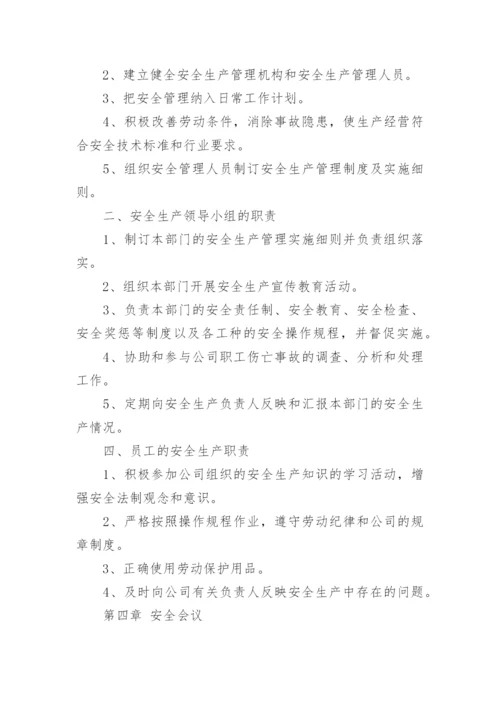 2、建立健全安全生产管理机构和安全生产管理人员。

3、把安全管理纳入日常工作计划。

4、积极改善劳动条件，消除事故隐患，使生产经营符合安全技术标准和行业要求。

5、组织安全管理人员制订安全生产管理制度及实施细则。

二、安全生产领导小组的职责

1、制订本部门的安全生产管理实施细则并负责组织落实。

2、组织本部门开展安全生产宣传教育活动。

3、负责本部门的安全责任制、安全教育、安全检查、安全奖惩等制度以及各工种的安全操作规程，并督促实施。

4、协助和参与公司职工伤亡事故的调查、分析和处理工作。

5、定期向安全生产负责人反映和汇报本部门的安全生产情况。

四、员工的安全生产职责

1、积极参加公司组织的安全生产知识的学习活动，增强安全法制观念和意识。

2、严格按照操作规程作业，遵守劳动纪律和公司的规章制度。

3、正确使用劳动保护用品。

4、及时向公司有关负责人反映安全生产中存在的问题。

第四章 安全会议